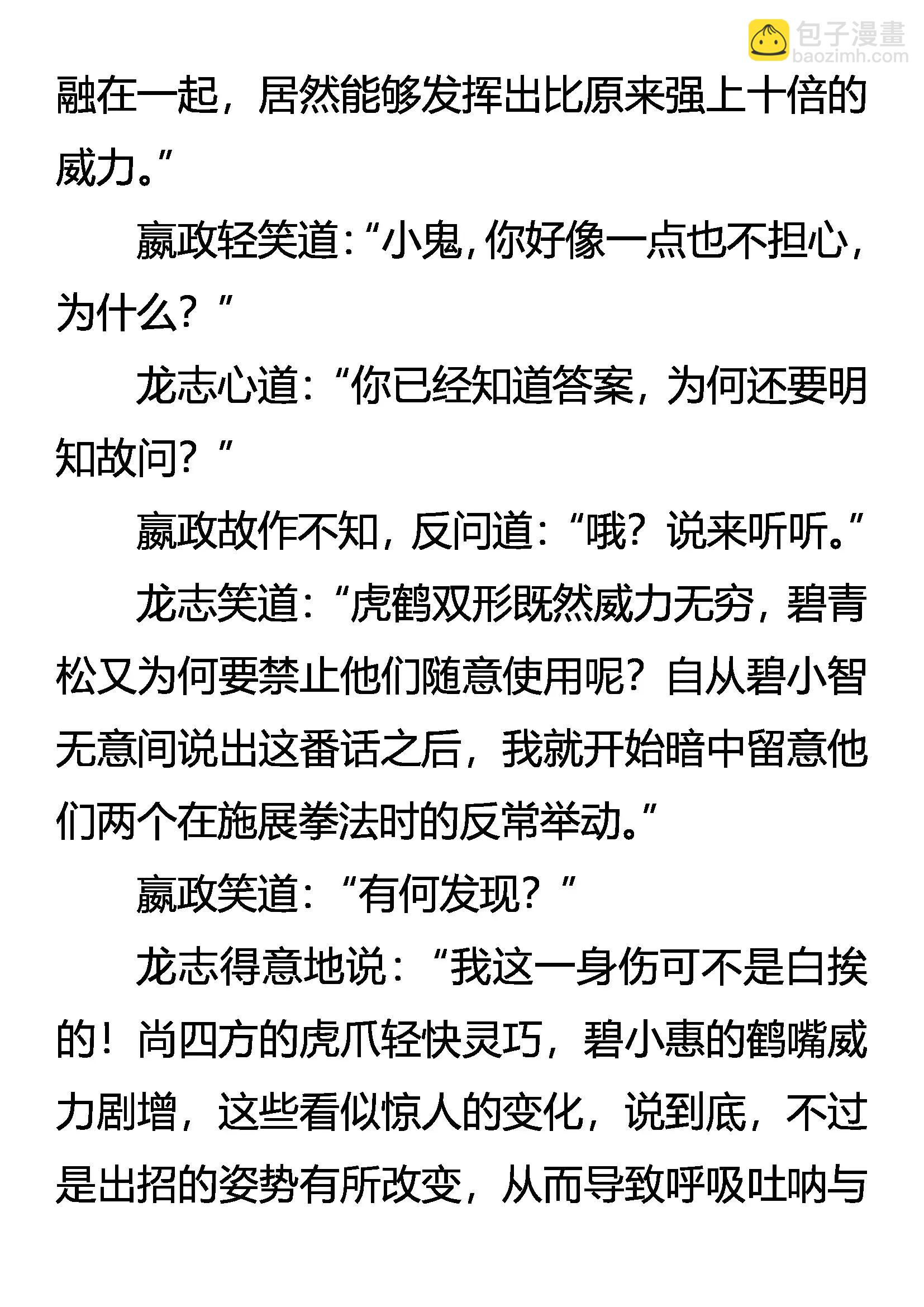 包子漫畫
baozimh.com

融在一起，居然能够发挥出比原来强上十倍的威力。”

嬴政轻笑道：“小鬼，你好像一点也不担心，为什么？”

龙志心道：“你已经知道答案，为何还要明知故问？”

嬴政故作不知，反问道：“哦？说来听听。”

龙志笑道：“虎鹤双形既然威力无穷，碧青松又为何要禁止他们随意使用呢？自从碧小智无意间说出这番话之后，我就开始暗中留意他们两个在施展拳法时的反常举动。”

嬴政笑道：“有何发现？”

龙志得意地说：“我这一身伤可不是白挨的！尚四方的虎爪轻快灵巧，碧小惠的鹤嘴威力剧增，这些看似惊人的变化，说到底，不过是出招的姿势有所改变，从而导致呼吸吐呐与